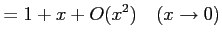 $= 1 + x + O(x^2) \quad (x \to 0)$